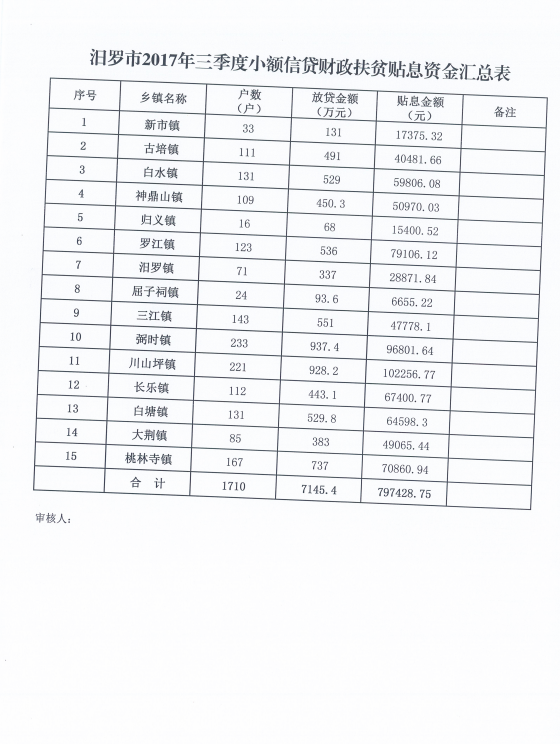 汨罗市2017年三季度小额信贷财政扶贫贴息资金汇总表

| 序号 | 乡镇名称 | 户数（户） | 放贷金额（万元） | 贴息金额（元） | 备注 |
|---|---|---|---|---|---|
| 1 | 新市镇 | 33 | 131 | 17375.32 | |
| 2 | 古培镇 | 111 | 491 | 40481.66 | |
| 3 | 白水镇 | 131 | 529 | 59806.08 | |
| 4 | 神鼎山镇 | 109 | 450.3 | 50970.03 | |
| 5 | 归义镇 | 16 | 68 | 15400.52 | |
| 6 | 罗江镇 | 123 | 536 | 79106.12 | |
| 7 | 汨罗镇 | 71 | 337 | 28871.84 | |
| 8 | 屈子祠镇 | 24 | 93.6 | 6655.22 | |
| 9 | 三江镇 | 143 | 551 | 47778.1 | |
| 10 | 弼时镇 | 233 | 937.4 | 96801.64 | |
| 11 | 川山坪镇 | 221 | 928.2 | 102256.77 | |
| 12 | 长乐镇 | 112 | 443.1 | 67400.77 | |
| 13 | 白塘镇 | 131 | 529.8 | 64598.3 | |
| 14 | 大荆镇 | 85 | 383 | 49065.44 | |
| 15 | 桃林寺镇 | 167 | 737 | 70860.94 | |
| | 合　计 | 1710 | 7145.4 | 797428.75 | |

审核人：